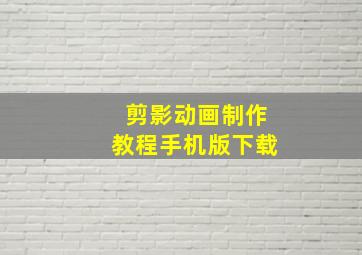 剪影动画制作
教程手机版下载